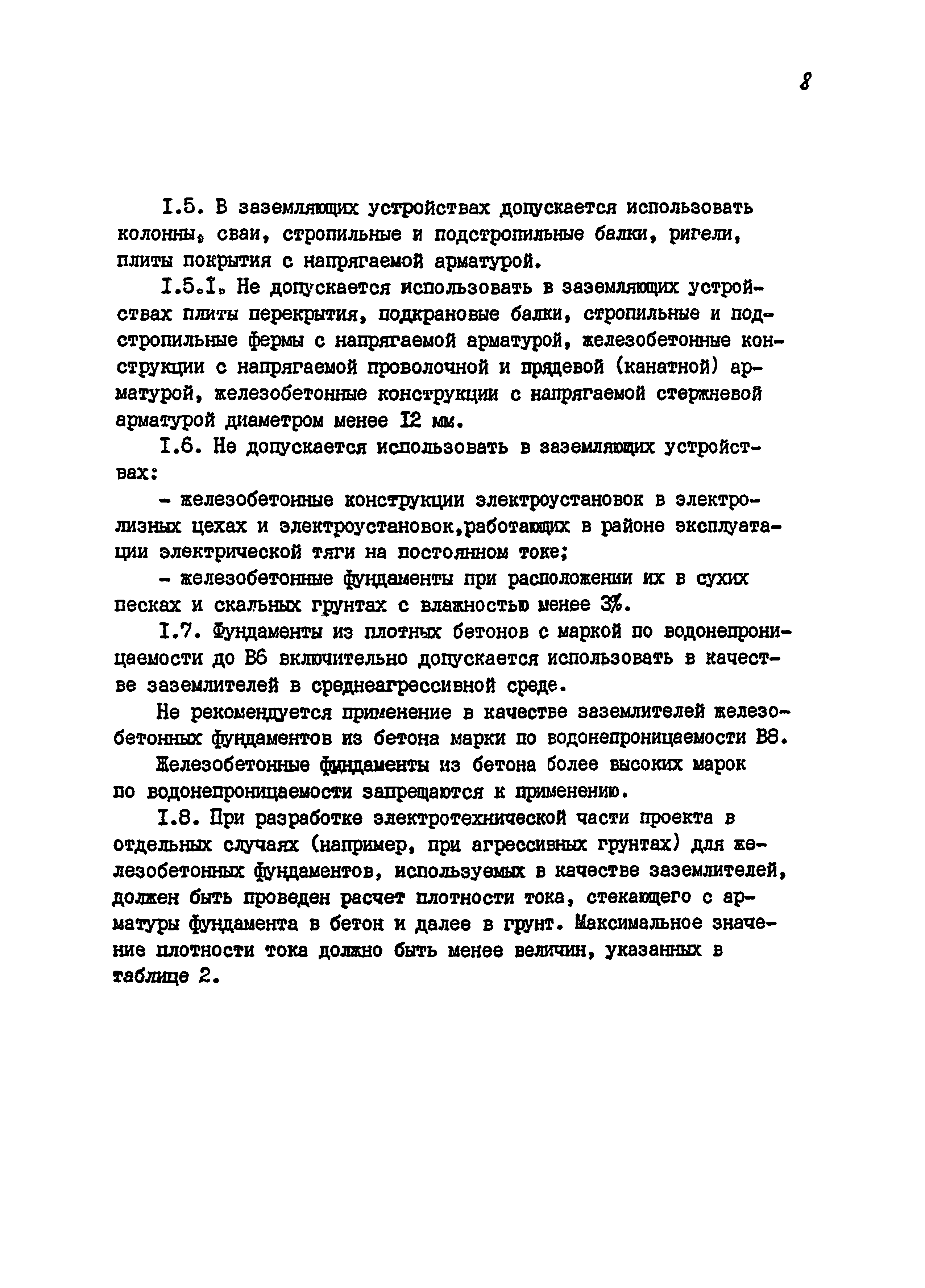 8

I.5. В заземляющих устройствах допускается использовать колонны, сваи, стропильные и подстропильные балки, ригели, плиты покрытия с напрягаемой арматурой.

I.5.I. Не допускается использовать в заземляющих устройствах плиты перекрытия, подкрановые балки, стропильные и подстропильные фермы с напрягаемой арматурой, железобетонные конструкции с напрягаемой проволочной и прядевой (канатной) арматурой, железобетонные конструкции с напрягаемой стержневой арматурой диаметром менее I2 мм.

I.6. Не допускается использовать в заземляющих устройствах:

- железобетонные конструкции электроустановок в электролизных цехах и электроустановок,работающих в районе эксплуатации электрической тяги на постоянном токе;

- железобетонные фундаменты при расположении их в сухих песках и скальных грунтах с влажностью менее 3%.

I.7. Фундаменты из плотных бетонов с маркой по водонепроницаемости до В6 включительно допускается использовать в качестве заземлителей в среднеагрессивной среде.

Не рекомендуется применение в качестве заземлителей железобетонных фундаментов из бетона марки по водонепроницаемости В8.

Железобетонные фундаменты из бетона более высоких марок по водонепроницаемости запрещаются к применению.

I.8. При разработке электротехнической части проекта в отдельных случаях (например, при агрессивных грунтах) для железобетонных фундаментов, используемых в качестве заземлителей, должен быть проведен расчет плотности тока, стекающего с арматуры фундамента в бетон и далее в грунт. Максимальное значение плотности тока должно быть менее величин, указанных в таблице 2.